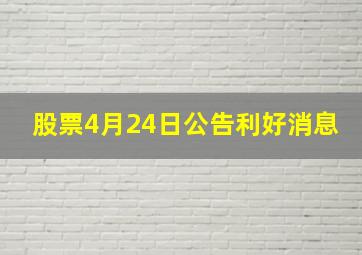 股票4月24日公告利好消息